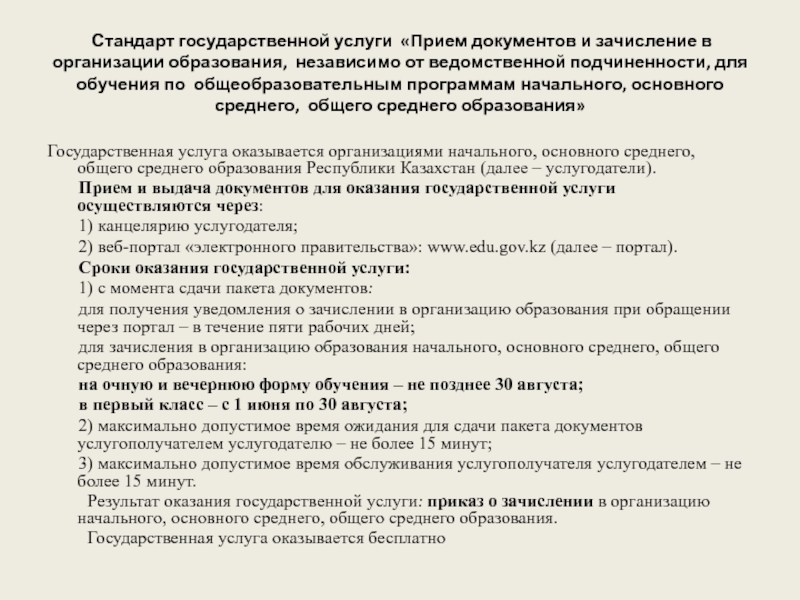 Стандарт государственной услуги «Прием документов и зачисление в организации образования, независимо от ведомственной подчиненности, для обучения по общеобразовательным программам начального, основного среднего, общего среднего образования»

Государственная услуга оказывается организациями начального, основного среднего, общего среднего образования Республики Казахстан (далее – услугодатели).

Прием и выдача документов для оказания государственной услуги осуществляются через:

1) канцелярию услугодателя;

2) веб-портал «электронного правительства»: www.edu.gov.kz (далее – портал).

Сроки оказания государственной услуги:

1) с момента сдачи пакета документов:

для получения уведомления о зачислении в организацию образования при обращении через портал – в течение пяти рабочих дней;

для зачисления в организацию образования начального, основного среднего, общего среднего образования:

на очную и вечернюю форму обучения – не позднее 30 августа;

в первый класс – с 1 июня по 30 августа;

2) максимально допустимое время ожидания для сдачи пакета документов услугополучателем услугодателю – не более 15 минут;

3) максимально допустимое время обслуживания услугополучателя услугодателем – не более 15 минут.

Результат оказания государственной услуги: приказ о зачислении в организацию начального, основного среднего, общего среднего образования.

Государственная услуга оказывается бесплатно